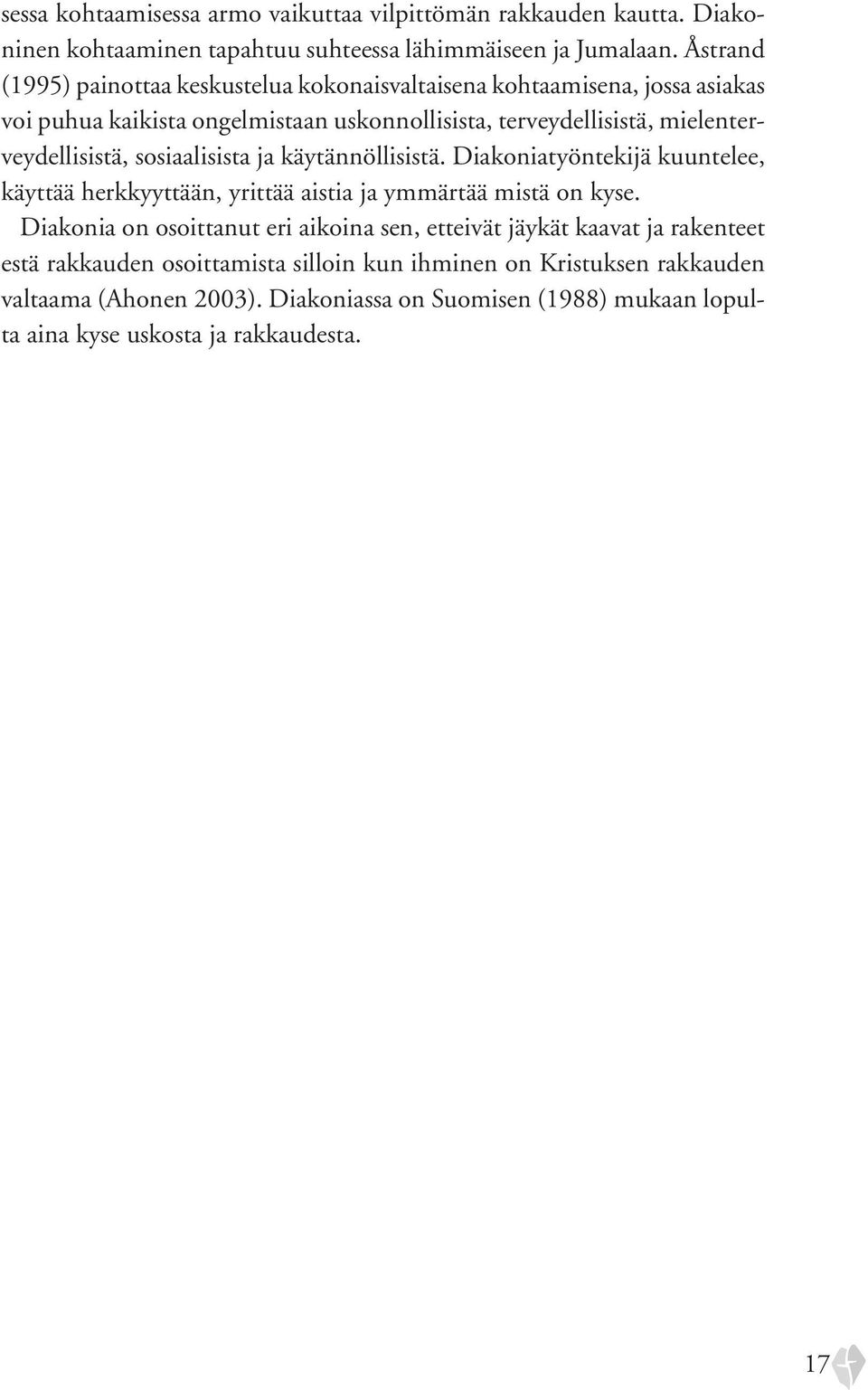 sessa kohtaamisessa armo vaikuttaa vilpittömän rakkauden kautta. Diakoninen kohtaaminen tapahtuu suhteessa lähimmäiseen ja Jumalaan. Åstrand (1995) painottaa keskustelua kokonaisvaltaisena kohtaamisena, jossa asiakas voi puhua kaikista ongelmistaan uskonnollisista, terveydellisistä, mielenterveydellisistä, sosiaalisista ja käytännöllisistä. Diakoniatyöntekijä kuuntelee, käyttää herkkyyttään, yrittää aistia ja ymmärtää mistä on kyse.

Diakonia on osoittanut eri aikoina sen, etteivät jäykät kaavat ja rakenteet estä rakkauden osoittamista silloin kun ihminen on Kristuksen rakkauden valtaama (Ahonen 2003). Diakoniassa on Suomisen (1988) mukaan lopulta aina kyse uskosta ja rakkaudesta.

17